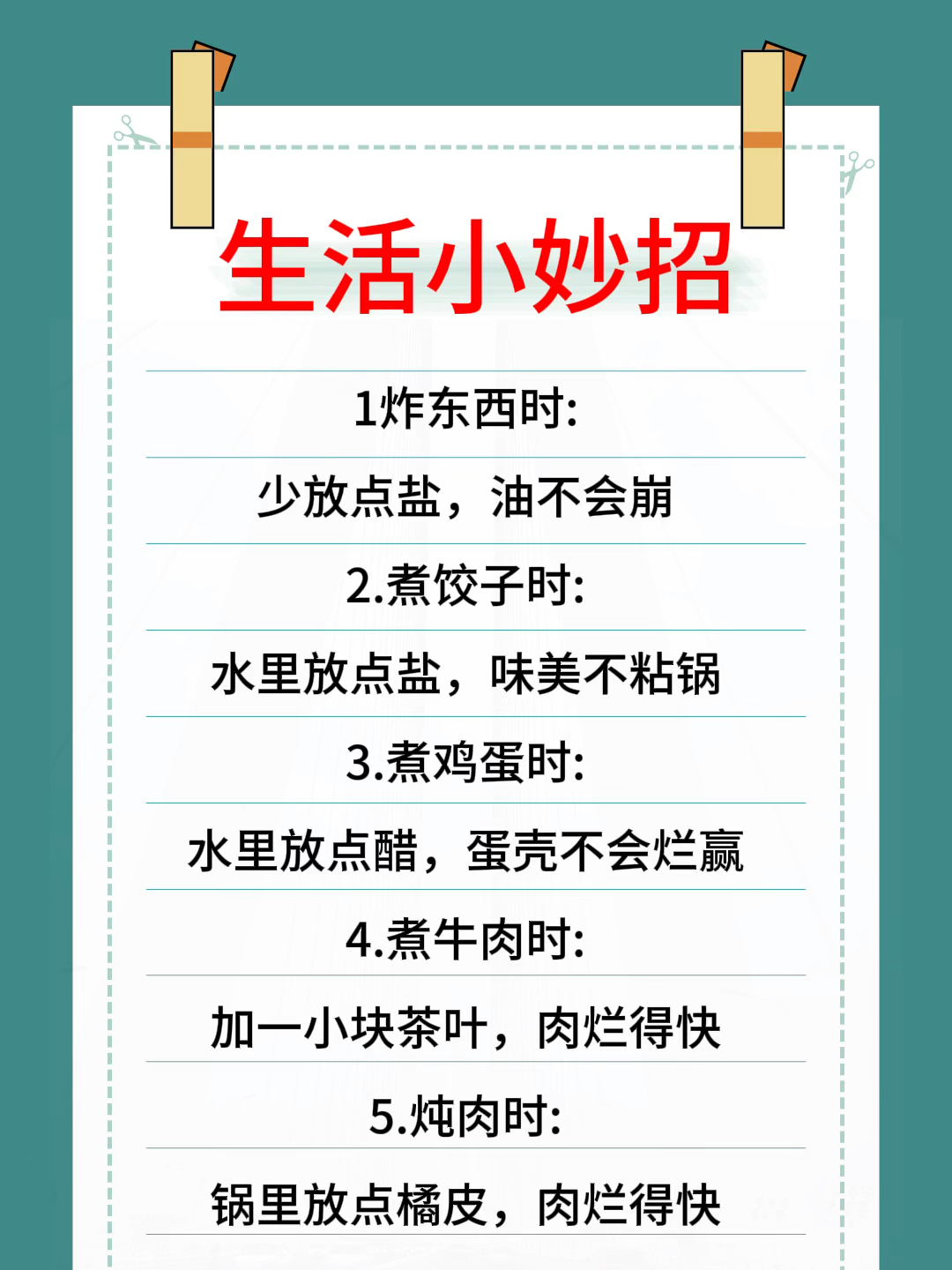 生活小妙招

1炸东西时:

少放点盐，油不会崩

2.煮饺子时:

水里放点盐，味美不粘锅

3.煮鸡蛋时:

水里放点醋，蛋壳不会烂赢

4.煮牛肉时:

加一小块茶叶，肉烂得快

5.炖肉时:

锅里放点橘皮，肉烂得快